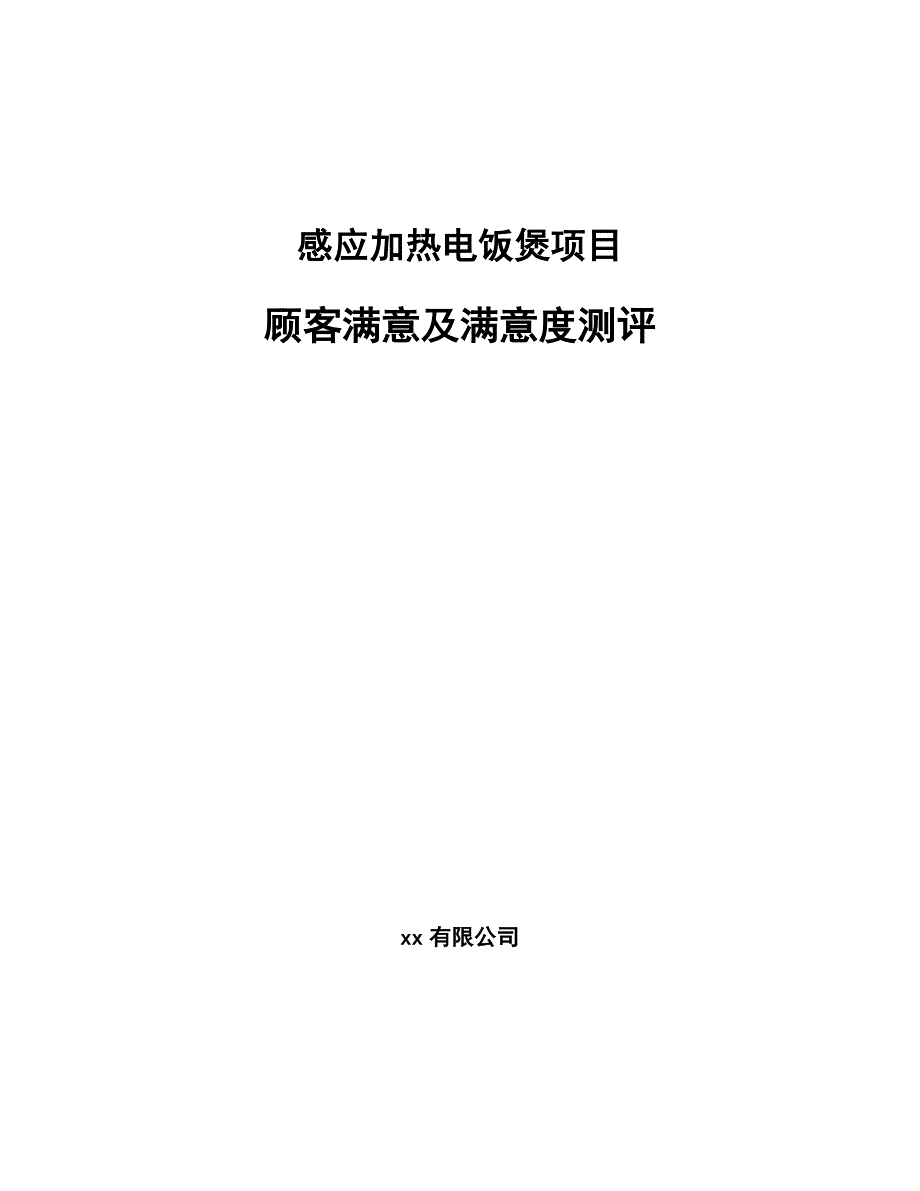 感应加热电饭煲项目

顾客满意及满意度测评

xx有限公司